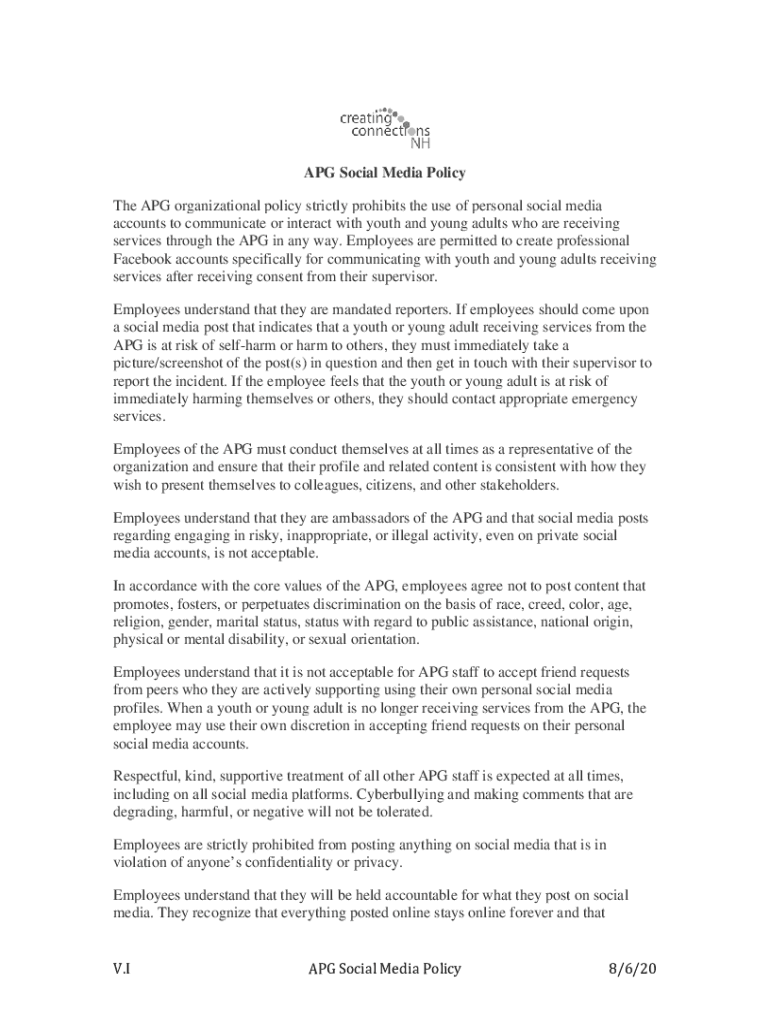 creating connections NH

APG Social Media Policy

The APG organizational policy strictly prohibits the use of personal social media accounts to communicate or interact with youth and young adults who are receiving services through the APG in any way. Employees are permitted to create professional Facebook accounts specifically for communicating with youth and young adults receiving services after receiving consent from their supervisor.

Employees understand that they are mandated reporters. If employees should come upon a social media post that indicates that a youth or young adult receiving services from the APG is at risk of self-harm or harm to others, they must immediately take a picture/screenshot of the post(s) in question and then get in touch with their supervisor to report the incident. If the employee feels that the youth or young adult is at risk of immediately harming themselves or others, they should contact appropriate emergency services.

Employees of the APG must conduct themselves at all times as a representative of the organization and ensure that their profile and related content is consistent with how they wish to present themselves to colleagues, citizens, and other stakeholders.

Employees understand that they are ambassadors of the APG and that social media posts regarding engaging in risky, inappropriate, or illegal activity, even on private social media accounts, is not acceptable.

In accordance with the core values of the APG, employees agree not to post content that promotes, fosters, or perpetuates discrimination on the basis of race, creed, color, age, religion, gender, marital status, status with regard to public assistance, national origin, physical or mental disability, or sexual orientation.

Employees understand that it is not acceptable for APG staff to accept friend requests from peers who they are actively supporting using their own personal social media profiles. When a youth or young adult is no longer receiving services from the APG, the employee may use their own discretion in accepting friend requests on their personal social media accounts.

Respectful, kind, supportive treatment of all other APG staff is expected at all times, including on all social media platforms. Cyberbullying and making comments that are degrading, harmful, or negative will not be tolerated.

Employees are strictly prohibited from posting anything on social media that is in violation of anyone's confidentiality or privacy.

Employees understand that they will be held accountable for what they post on social media. They recognize that everything posted online stays online forever and that

V.I APG Social Media Policy 8/6/20